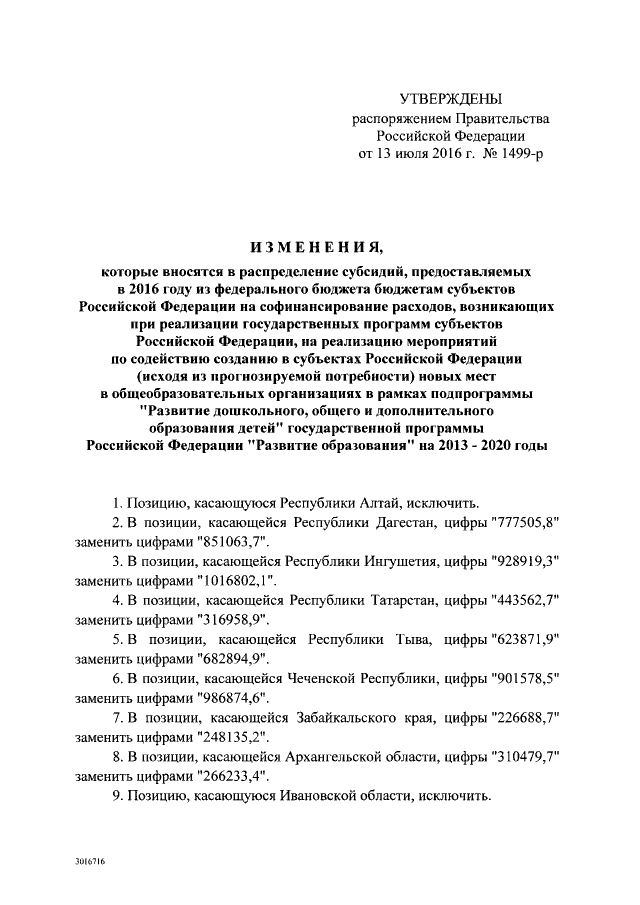 УТВЕРЖДЕНЫ
распоряжением Правительства
Российской Федерации
от 13 июля 2016 г. № 1499-р

ИЗМЕНЕНИЯ,
которые вносятся в распределение субсидий, предоставляемых
в 2016 году из федерального бюджета бюджетам субъектов
Российской Федерации на софинансирование расходов, возникающих
при реализации государственных программ субъектов
Российской Федерации, на реализацию мероприятий
по содействию созданию в субъектах Российской Федерации
(исходя из прогнозируемой потребности) новых мест
в общеобразовательных организациях в рамках подпрограммы
"Развитие дошкольного, общего и дополнительного
образования детей" государственной программы
Российской Федерации "Развитие образования" на 2013 - 2020 годы

1. Позицию, касающуюся Республики Алтай, исключить.

2. В позиции, касающейся Республики Дагестан, цифры "777505,8" заменить цифрами "851063,7".

3. В позиции, касающейся Республики Ингушетия, цифры "928919,3" заменить цифрами "1016802,1".

4. В позиции, касающейся Республики Татарстан, цифры "443562,7" заменить цифрами "316958,9".

5. В позиции, касающейся Республики Тыва, цифры "623871,9" заменить цифрами "682894,9".

6. В позиции, касающейся Чеченской Республики, цифры "901578,5" заменить цифрами "986874,6".

7. В позиции, касающейся Забайкальского края, цифры "226688,7" заменить цифрами "248135,2".

8. В позиции, касающейся Архангельской области, цифры "310479,7" заменить цифрами "266233,4".

9. Позицию, касающуюся Ивановской области, исключить.

3016716